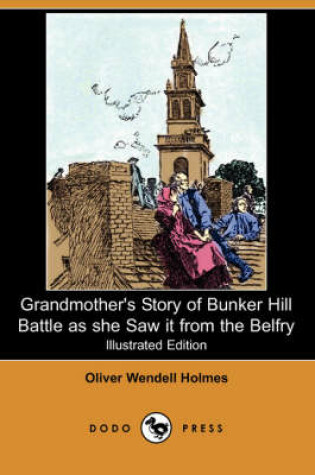 Grandmother's Story of Bunker Hill Battle as she Saw it from the Belfry
Illustrated Edition

Oliver Wendell Holmes

DODO PRESS